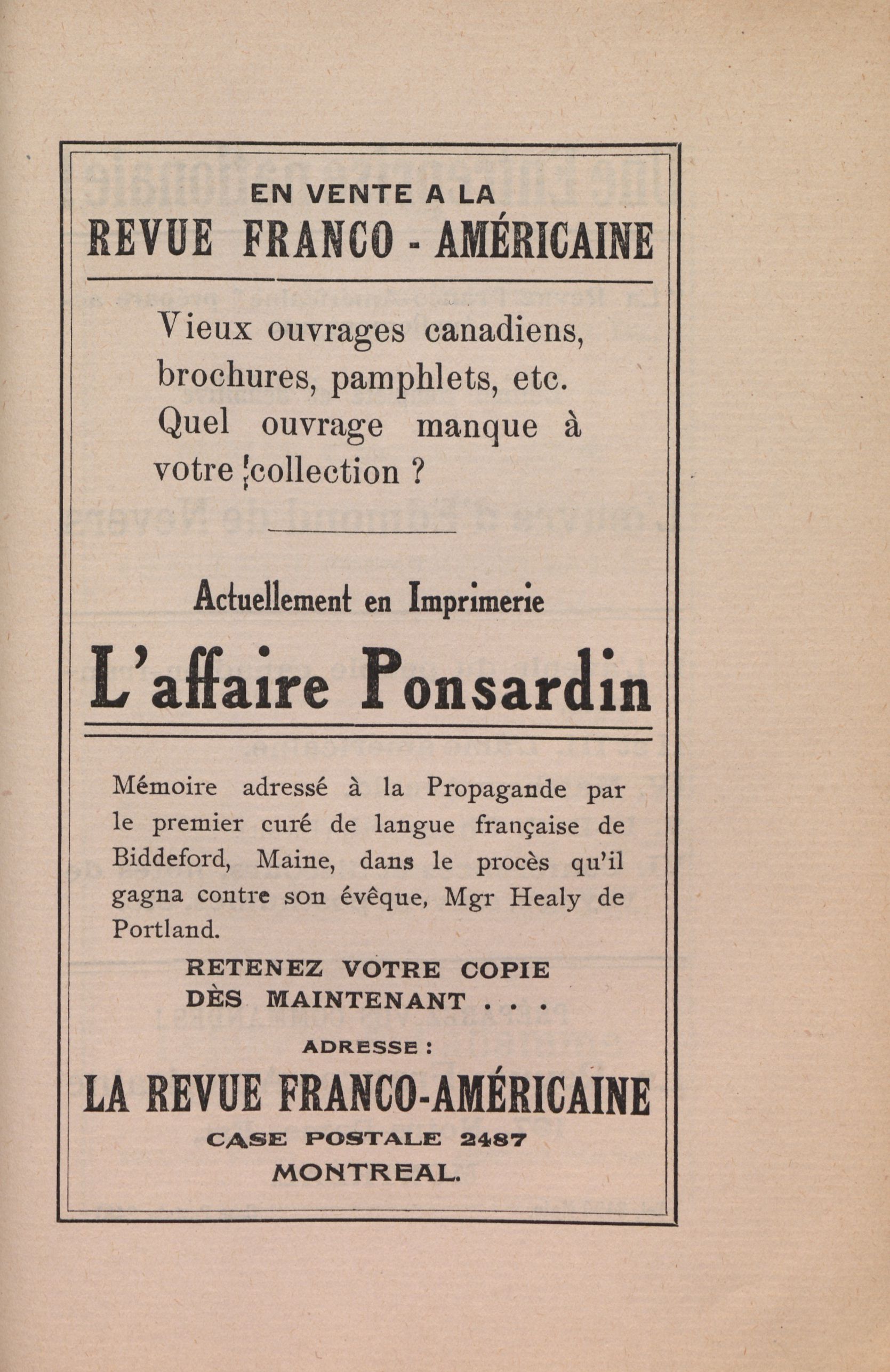 EN VENTE A LA
REVUE FRANCO - AMÉRICAINE

Vieux ouvrages canadiens, brochures, pamphlets, etc. Quel ouvrage manque à votre collection ?

Actuellement en Imprimerie
L'affaire Ponsardin

Mémoire adressé à la Propagande par le premier curé de langue française de Biddeford, Maine, dans le procès qu'il gagna contre son évêque, Mgr Healy de Portland.

RETENEZ VOTRE COPIE DÈS MAINTENANT . . .

ADRESSE :
LA REVUE FRANCO-AMÉRICAINE
CASE POSTALE 2487
MONTREAL.